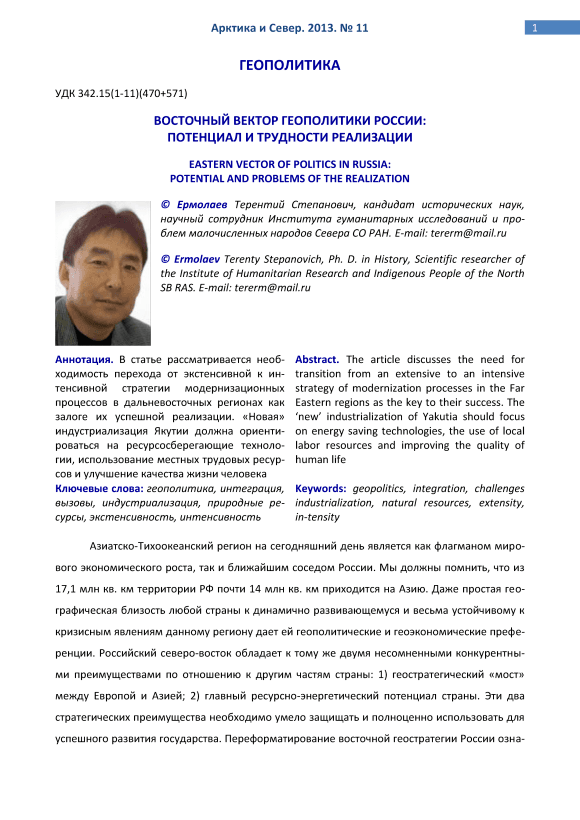 Арктика и Север. 2013. № 11

1

ГЕОПОЛИТИКА

УДК 342.15(1-11)(470+571)

ВОСТОЧНЫЙ ВЕКТОР ГЕОПОЛИТИКИ РОССИИ: ПОТЕНЦИАЛ И ТРУДНОСТИ РЕАЛИЗАЦИИ

EASTERN VECTOR OF POLITICS IN RUSSIA: POTENTIAL AND PROBLEMS OF THE REALIZATION

© Ермолаев Терентий Степанович, кандидат исторических наук, научный сотрудник Института гуманитарных исследований и проблем малочисленных народов Севера СО РАН. E-mail: tererm@mail.ru

© Ermolaev Terenty Stepanovich, Ph. D. in History, Scientific researcher of the Institute of Humanitarian Research and Indigenous People of the North SB RAS. E-mail: tererm@mail.ru

Аннотация. В статье рассматривается необходимость перехода от экстенсивной к интенсивной стратегии модернизационных процессов в дальневосточных регионах как залоге их успешной реализации. «Новая» индустриализация Якутии должна ориентироваться на ресурсосберегающие технологии, использование местных трудовых ресурсов и улучшение качества жизни человека

Ключевые слова: геополитика, интеграция, вызовы, индустриализация, природные ресурсы, экстенсивность, интенсивность

Abstract. The article discusses the need for transition from an extensive to an intensive strategy of modernization processes in the Far Eastern regions as the key to their success. The 'new' industrialization of Yakutia should focus on energy saving technologies, the use of local labor resources and improving the quality of human life

Keywords: geopolitics, integration, challenges industrialization, natural resources, extensity, in-tensity

Азиатско-Тихоокеанский регион на сегодняшний день является как флагманом мирового экономического роста, так и ближайшим соседом России. Мы должны помнить, что из 17,1 млн кв. км территории РФ почти 14 млн кв. км приходится на Азию. Даже простая географическая близость любой страны к динамично развивающемуся и весьма устойчивому к кризисным явлениям данному региону дает ей геополитические и геоэкономические преференции. Российский северо-восток обладает к тому же двумя несомненными конкурентными преимуществами по отношению к другим частям страны: 1) геостратегический «мост» между Европой и Азией; 2) главный ресурсно-энергетический потенциал страны. Эти два стратегических преимущества необходимо умело защищать и полноценно использовать для успешного развития государства. Переформатирование восточной геостратегии России озна-